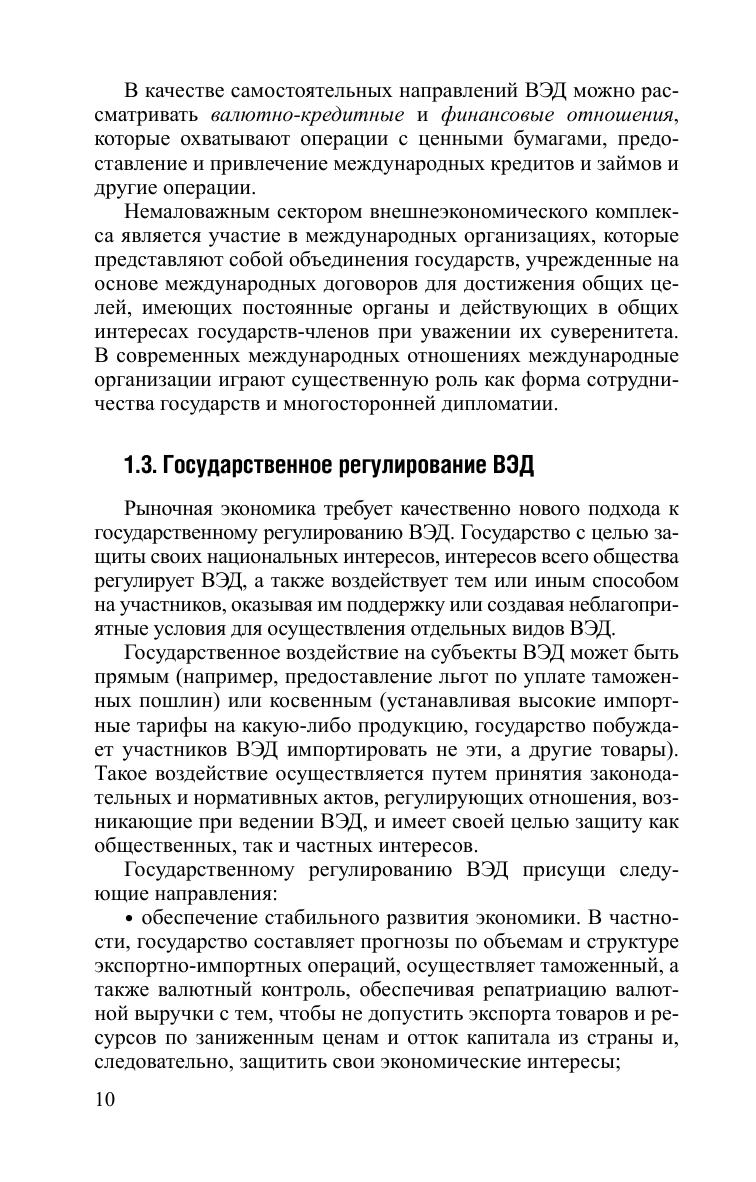 В качестве самостоятельных направлений ВЭД можно рассматривать валютно-кредитные и финансовые отношения, которые охватывают операции с ценными бумагами, предоставление и привлечение международных кредитов и займов и другие операции.

Немаловажным сектором внешнеэкономического комплекса является участие в международных организациях, которые представляют собой объединения государств, учрежденные на основе международных договоров для достижения общих целей, имеющих постоянные органы и действующих в общих интересах государств-членов при уважении их суверенитета. В современных международных отношениях международные организации играют существенную роль как форма сотрудничества государств и многосторонней дипломатии.

1.3. Государственное регулирование ВЭД

Рыночная экономика требует качественно нового подхода к государственному регулированию ВЭД. Государство с целью защиты своих национальных интересов, интересов всего общества регулирует ВЭД, а также воздействует тем или иным способом на участников, оказывая им поддержку или создавая неблагоприятные условия для осуществления отдельных видов ВЭД.

Государственное воздействие на субъекты ВЭД может быть прямым (например, предоставление льгот по уплате таможенных пошлин) или косвенным (устанавливая высокие импортные тарифы на какую-либо продукцию, государство побуждает участников ВЭД импортировать не эти, а другие товары). Такое воздействие осуществляется путем принятия законодательных и нормативных актов, регулирующих отношения, возникающие при ведении ВЭД, и имеет своей целью защиту как общественных, так и частных интересов.

Государственному регулированию ВЭД присущи следующие направления:

• обеспечение стабильного развития экономики. В частности, государство составляет прогнозы по объемам и структуре экспортно-импортных операций, осуществляет таможенный, а также валютный контроль, обеспечивая репатриацию валютной выручки с тем, чтобы не допустить экспорта товаров и ресурсов по заниженным ценам и отток капитала из страны и, следовательно, защитить свои экономические интересы;

10